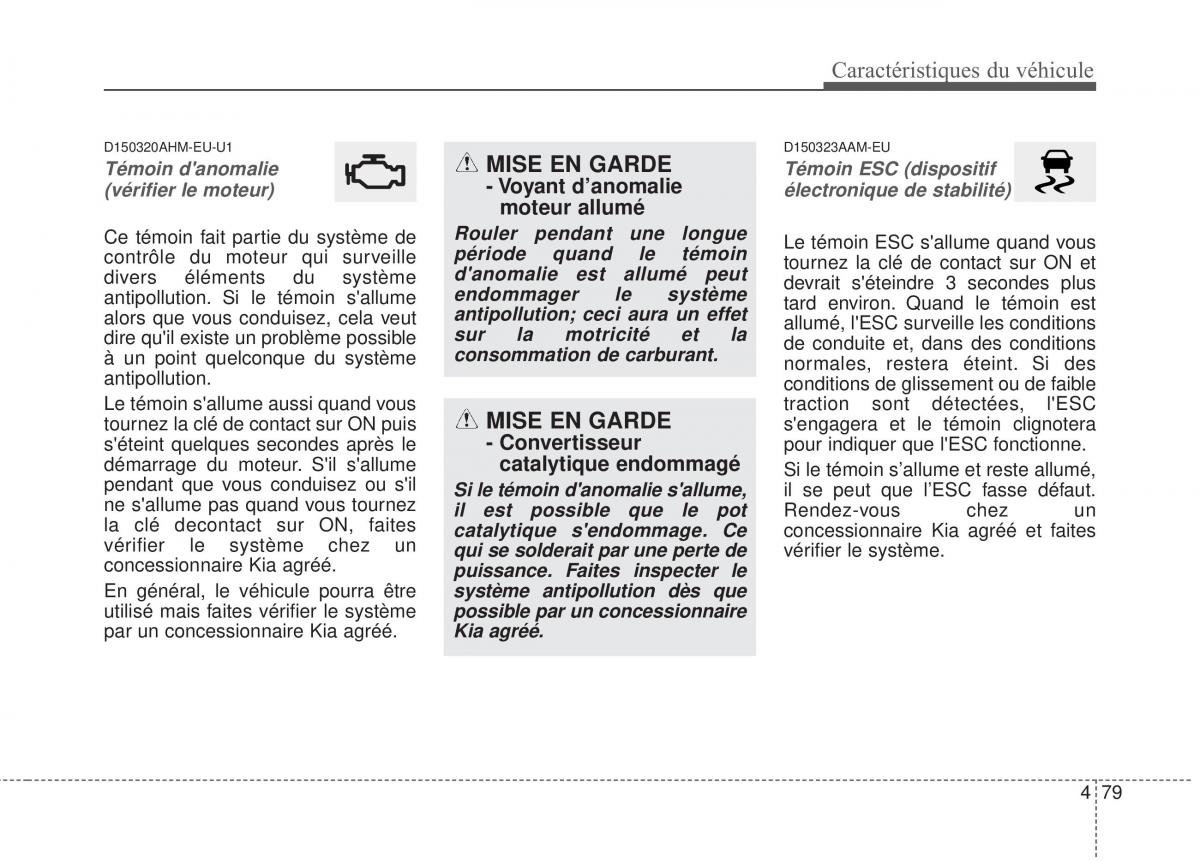 Caractéristiques du véhicule

D150320AHM-EU-U1
Témoin d'anomalie (vérifier le moteur)

Ce témoin fait partie du système de contrôle du moteur qui surveille divers éléments du système antipollution. Si le témoin s'allume alors que vous conduisez, cela veut dire qu'il existe un problème possible à un point quelconque du système antipollution.

Le témoin s'allume aussi quand vous tournez la clé de contact sur ON puis s'éteint quelques secondes après le démarrage du moteur. S'il s'allume pendant que vous conduisez ou s'il ne s'allume pas quand vous tournez la clé decontact sur ON, faites vérifier le système chez un concessionnaire Kia agréé.

En général, le véhicule pourra être utilisé mais faites vérifier le système par un concessionnaire Kia agréé.

MISE EN GARDE
- Voyant d'anomalie moteur allumé

Rouler pendant une longue période quand le témoin d'anomalie est allumé peut endommager le système antipollution; ceci aura un effet sur la motricité et la consommation de carburant.

MISE EN GARDE
- Convertisseur catalytique endommagé

Si le témoin d'anomalie s'allume, il est possible que le pot catalytique s'endommage. Ce qui se solderait par une perte de puissance. Faites inspecter le système antipollution dès que possible par un concessionnaire Kia agréé.

D150323AAM-EU
Témoin ESC (dispositif électronique de stabilité)

Le témoin ESC s'allume quand vous tournez la clé de contact sur ON et devrait s'éteindre 3 secondes plus tard environ. Quand le témoin est allumé, l'ESC surveille les conditions de conduite et, dans des conditions normales, restera éteint. Si des conditions de glissement ou de faible traction sont détectées, l'ESC s'engagera et le témoin clignotera pour indiquer que l'ESC fonctionne.

Si le témoin s'allume et reste allumé, il se peut que l'ESC fasse défaut. Rendez-vous chez un concessionnaire Kia agréé et faites vérifier le système.

4 79